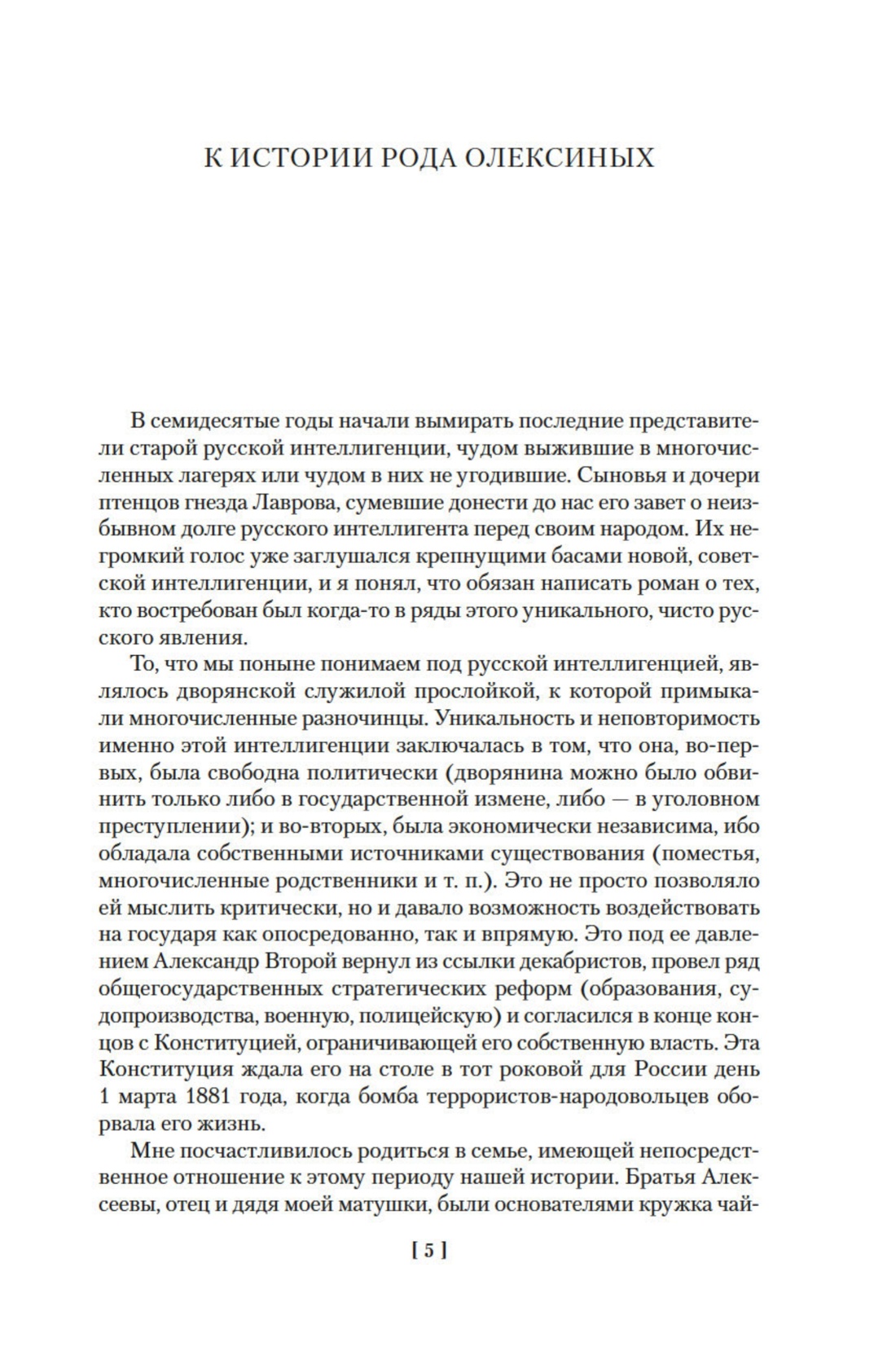 К ИСТОРИИ РОДА ОЛЕКСИНЫХ

В семидесятые годы начали вымирать последние представители старой русской интеллигенции, чудом выжившие в многочисленных лагерях или чудом в них не угодившие. Сыновья и дочери птенцов гнезда Лаврова, сумевшие донести до нас его завет о неизбывном долге русского интеллигента перед своим народом. Их негромкий голос уже заглушался крепнущими басами новой, советской интеллигенции, и я понял, что обязан написать роман о тех, кто востребован был когда-то в ряды этого уникального, чисто русского явления.

То, что мы поныне понимаем под русской интеллигенцией, являлось дворянской служилой прослойкой, к которой примыкали многочисленные разночинцы. Уникальность и неповторимость именно этой интеллигенции заключалась в том, что она, во-первых, была свободна политически (дворянина можно было обвинить только либо в государственной измене, либо — в уголовном преступлении); и во-вторых, была экономически независима, ибо обладала собственными источниками существования (поместья, многочисленные родственники и т. п.). Это не просто позволяло ей мыслить критически, но и давало возможность воздействовать на государя как опосредованно, так и впрямую. Это под ее давлением Александр Второй вернул из ссылки декабристов, провел ряд общегосударственных стратегических реформ (образования, судопроизводства, военную, полицейскую) и согласился в конце концов с Конституцией, ограничивающей его собственную власть. Эта Конституция ждала его на столе в тот роковой для России день 1 марта 1881 года, когда бомба террористов-народовольцев оборвала его жизнь.

Мне посчастливилось родиться в семье, имеющей непосредственное отношение к этому периоду нашей истории. Братья Алексеевы, отец и дядя моей матушки, были основателями кружка чай-

[ 5 ]